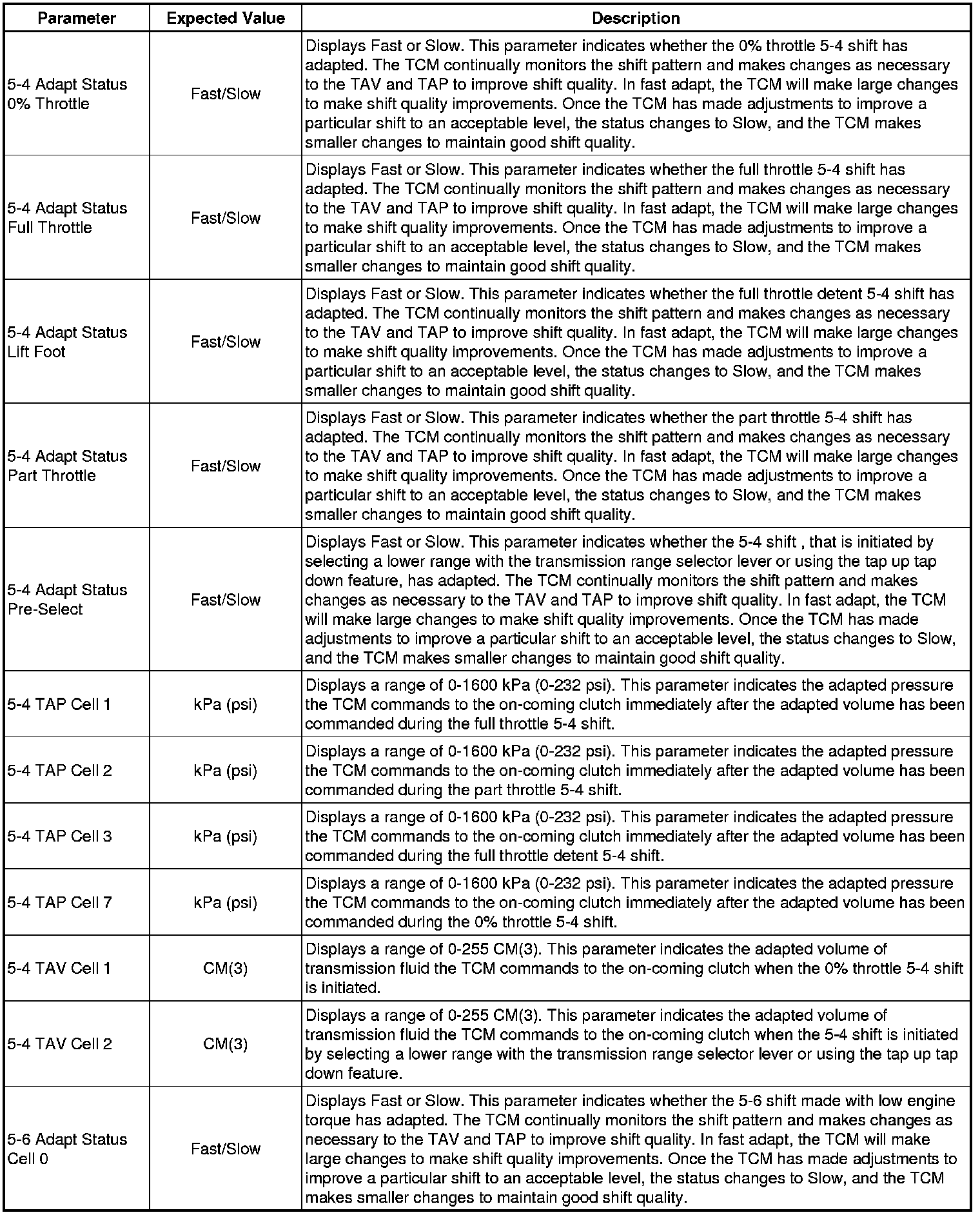 | Parameter | Expected Value | Description |
|---|---|---|
| 5-4 Adapt Status 0% Throttle | Fast/Slow | Displays Fast or Slow. This parameter indicates whether the 0% throttle 5-4 shift has adapted. The TCM continually monitors the shift pattern and makes changes as necessary to the TAV and TAP to improve shift quality. In fast adapt, the TCM will make large changes to make shift quality improvements. Once the TCM has made adjustments to improve a particular shift to an acceptable level, the status changes to Slow, and the TCM makes smaller changes to maintain good shift quality. |
| 5-4 Adapt Status Full Throttle | Fast/Slow | Displays Fast or Slow. This parameter indicates whether the full throttle 5-4 shift has adapted. The TCM continually monitors the shift pattern and makes changes as necessary to the TAV and TAP to improve shift quality. In fast adapt, the TCM will make large changes to make shift quality improvements. Once the TCM has made adjustments to improve a particular shift to an acceptable level, the status changes to Slow, and the TCM makes smaller changes to maintain good shift quality. |
| 5-4 Adapt Status Lift Foot | Fast/Slow | Displays Fast or Slow. This parameter indicates whether the full throttle detent 5-4 shift has adapted. The TCM continually monitors the shift pattern and makes changes as necessary to the TAV and TAP to improve shift quality. In fast adapt, the TCM will make large changes to make shift quality improvements. Once the TCM has made adjustments to improve a particular shift to an acceptable level, the status changes to Slow, and the TCM makes smaller changes to maintain good shift quality. |
| 5-4 Adapt Status Part Throttle | Fast/Slow | Displays Fast or Slow. This parameter indicates whether the part throttle 5-4 shift has adapted. The TCM continually monitors the shift pattern and makes changes as necessary to the TAV and TAP to improve shift quality. In fast adapt, the TCM will make large changes to make shift quality improvements. Once the TCM has made adjustments to improve a particular shift to an acceptable level, the status changes to Slow, and the TCM makes smaller changes to maintain good shift quality. |
| 5-4 Adapt Status Pre-Select | Fast/Slow | Displays Fast or Slow. This parameter indicates whether the 5-4 shift , that is initiated by selecting a lower range with the transmission range selector lever or using the tap up tap down feature, has adapted. The TCM continually monitors the shift pattern and makes changes as necessary to the TAV and TAP to improve shift quality. In fast adapt, the TCM will make large changes to make shift quality improvements. Once the TCM has made adjustments to improve a particular shift to an acceptable level, the status changes to Slow, and the TCM makes smaller changes to maintain good shift quality. |
| 5-4 TAP Cell 1 | kPa (psi) | Displays a range of 0-1600 kPa (0-232 psi). This parameter indicates the adapted pressure the TCM commands to the on-coming clutch immediately after the adapted volume has been commanded during the full throttle 5-4 shift. |
| 5-4 TAP Cell 2 | kPa (psi) | Displays a range of 0-1600 kPa (0-232 psi). This parameter indicates the adapted pressure the TCM commands to the on-coming clutch immediately after the adapted volume has been commanded during the part throttle 5-4 shift. |
| 5-4 TAP Cell 3 | kPa (psi) | Displays a range of 0-1600 kPa (0-232 psi). This parameter indicates the adapted pressure the TCM commands to the on-coming clutch immediately after the adapted volume has been commanded during the full throttle detent 5-4 shift. |
| 5-4 TAP Cell 7 | kPa (psi) | Displays a range of 0-1600 kPa (0-232 psi). This parameter indicates the adapted pressure the TCM commands to the on-coming clutch immediately after the adapted volume has been commanded during the 0% throttle 5-4 shift. |
| 5-4 TAV Cell 1 | CM(3) | Displays a range of 0-255 CM(3). This parameter indicates the adapted volume of transmission fluid the TCM commands to the on-coming clutch when the 0% throttle 5-4 shift is initiated. |
| 5-4 TAV Cell 2 | CM(3) | Displays a range of 0-255 CM(3). This parameter indicates the adapted volume of transmission fluid the TCM commands to the on-coming clutch when the 5-4 shift is initiated by selecting a lower range with the transmission range selector lever or using the tap up tap down feature. |
| 5-6 Adapt Status Cell 0 | Fast/Slow | Displays Fast or Slow. This parameter indicates whether the 5-6 shift made with low engine torque has adapted. The TCM continually monitors the shift pattern and makes changes as necessary to the TAV and TAP to improve shift quality. In fast adapt, the TCM will make large changes to make shift quality improvements. Once the TCM has made adjustments to improve a particular shift to an acceptable level, the status changes to Slow, and the TCM makes smaller changes to maintain good shift quality. |